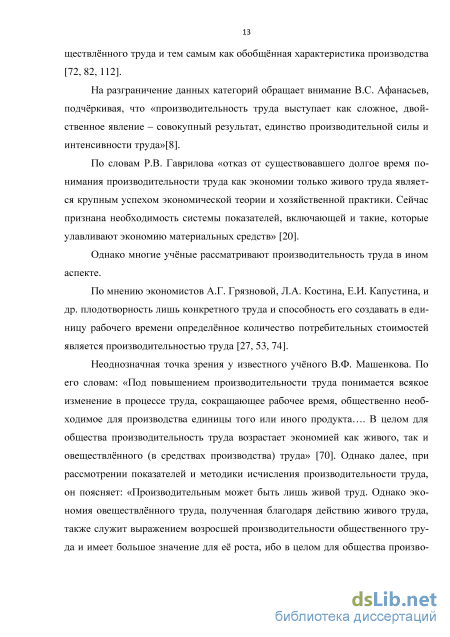 13

ществлённого труда и тем самым как обобщённая характеристика производства [72, 82, 112].

На разграничение данных категорий обращает внимание В.С. Афанасьев, подчёркивая, что «производительность труда выступает как сложное, двойственное явление – совокупный результат, единство производительной силы и интенсивности труда»[8].

По словам Р.В. Гаврилова «отказ от существовавшего долгое время понимания производительности труда как экономии только живого труда является крупным успехом экономической теории и хозяйственной практики. Сейчас признана необходимость системы показателей, включающей и такие, которые улавливают экономию материальных средств» [20].

Однако многие учёные рассматривают производительность труда в ином аспекте.

По мнению экономистов А.Г. Грязновой, Л.А. Костина, Е.И. Капустина, и др. плодотворность лишь конкретного труда и способность его создавать в единицу рабочего времени определённое количество потребительных стоимостей является производительностью труда [27, 53, 74].

Неоднозначная точка зрения у известного учёного В.Ф. Машенкова. По его словам: «Под повышением производительности труда понимается всякое изменение в процессе труда, сокращающее рабочее время, общественно необходимое для производства единицы того или иного продукта…. В целом для общества производительность труда возрастает экономией как живого, так и овеществлённого (в средствах производства) труда» [70]. Однако далее, при рассмотрении показателей и методики исчисления производительности труда, он поясняет: «Производительным может быть лишь живой труд. Однако экономия овеществлённого труда, полученная благодаря действию живого труда, также служит выражением возросшей производительности общественного труда и имеет большое значение для её роста, ибо в целом для общества произво-

dsLib.net
библиотека диссертаций